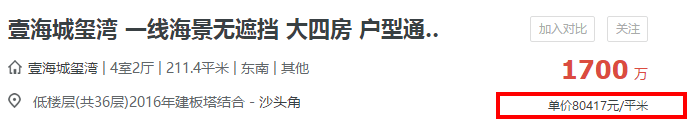 壹海城玺湾 一线海景无遮挡 大四房 户型通..

加入对比 关注

壹海城玺湾 | 4室2厅 | 211.4平米 | 东南 | 其他

1700 万

低楼层(共36层)2016年建板塔结合 - 沙头角

单价80417元/平米